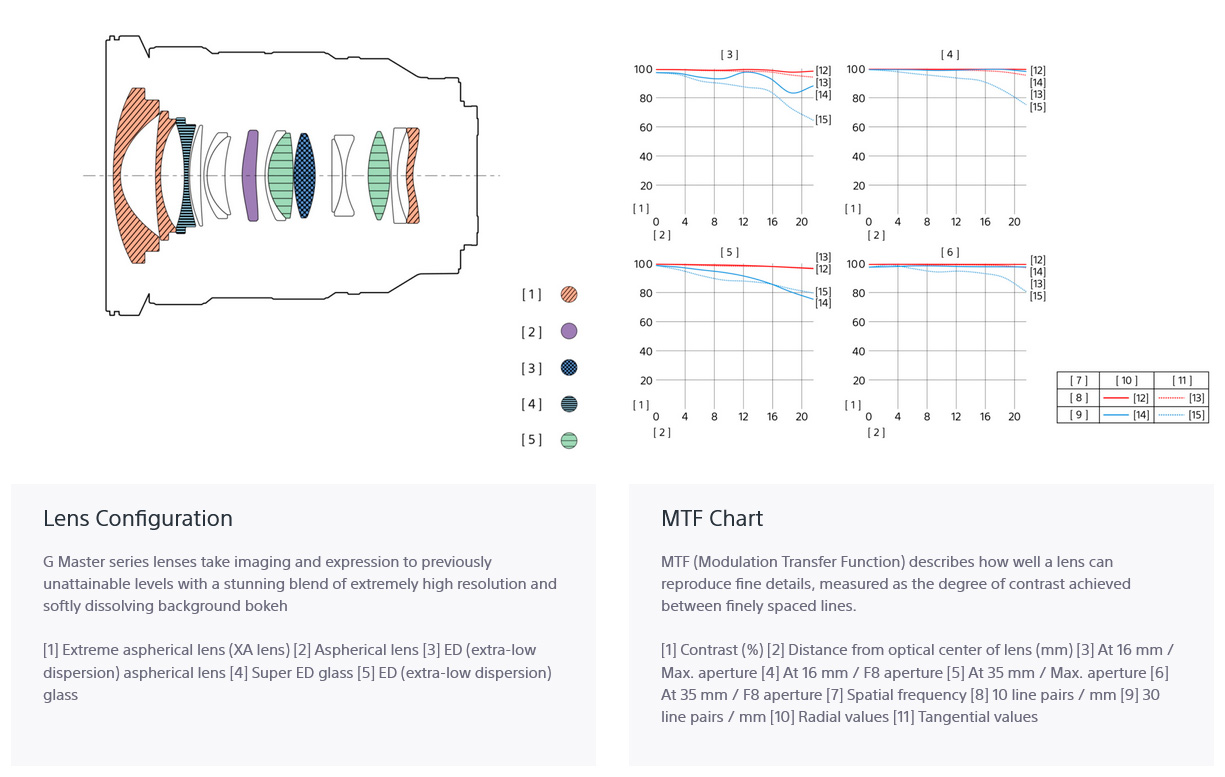 [ 1 ]
[ 2 ]
[ 3 ]
[ 4 ]
[ 5 ]

[ 3 ]
100
80
60
40
20
[ 1 ]
0 4 8 12 16 20
[ 2 ]
[12]
[13]
[14]
[15]

[ 4 ]
100
80
60
40
20
[ 1 ]
0 4 8 12 16 20
[ 2 ]
[12]
[14]
[13]
[15]

[ 5 ]
100
80
60
40
20
[ 1 ]
0 4 8 12 16 20
[ 2 ]
[13]
[12]
[15]
[14]

[ 6 ]
100
80
60
40
20
[ 1 ]
0 4 8 12 16 20
[ 2 ]
[12]
[14]
[13]
[15]

| [ 7 ] | [ 10 ] | [ 11 ] |
|---|---|---|
| [ 8 ] | [12] | [13] |
| [ 9 ] | [14] | [15] |

Lens Configuration

G Master series lenses take imaging and expression to previously unattainable levels with a stunning blend of extremely high resolution and softly dissolving background bokeh

[1] Extreme aspherical lens (XA lens) [2] Aspherical lens [3] ED (extra-low dispersion) aspherical lens [4] Super ED glass [5] ED (extra-low dispersion) glass

MTF Chart

MTF (Modulation Transfer Function) describes how well a lens can reproduce fine details, measured as the degree of contrast achieved between finely spaced lines.

[1] Contrast (%) [2] Distance from optical center of lens (mm) [3] At 16 mm / Max. aperture [4] At 16 mm / F8 aperture [5] At 35 mm / Max. aperture [6] At 35 mm / F8 aperture [7] Spatial frequency [8] 10 line pairs / mm [9] 30 line pairs / mm [10] Radial values [11] Tangential values